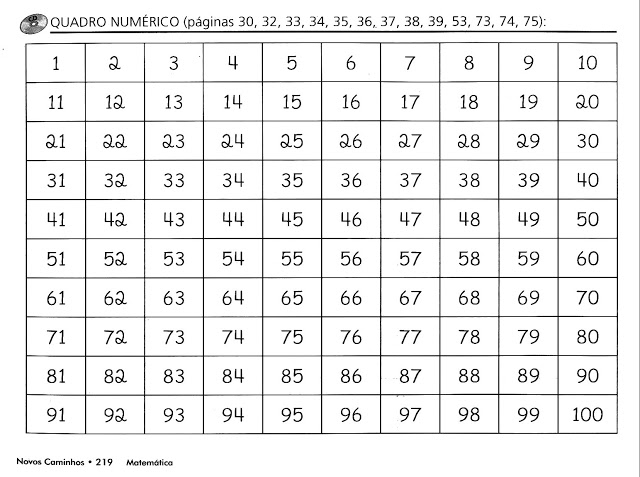 QUADRO NUMÉRICO (páginas 30, 32, 33, 34, 35, 36, 37, 38, 39, 53, 73, 74, 75):

| 1 | 2 | 3 | 4 | 5 | 6 | 7 | 8 | 9 | 10 |
|---|---|---|---|---|---|---|---|---|---|
| 11 | 12 | 13 | 14 | 15 | 16 | 17 | 18 | 19 | 20 |
| 21 | 22 | 23 | 24 | 25 | 26 | 27 | 28 | 29 | 30 |
| 31 | 32 | 33 | 34 | 35 | 36 | 37 | 38 | 39 | 40 |
| 41 | 42 | 43 | 44 | 45 | 46 | 47 | 48 | 49 | 50 |
| 51 | 52 | 53 | 54 | 55 | 56 | 57 | 58 | 59 | 60 |
| 61 | 62 | 63 | 64 | 65 | 66 | 67 | 68 | 69 | 70 |
| 71 | 72 | 73 | 74 | 75 | 76 | 77 | 78 | 79 | 80 |
| 81 | 82 | 83 | 84 | 85 | 86 | 87 | 88 | 89 | 90 |
| 91 | 92 | 93 | 94 | 95 | 96 | 97 | 98 | 99 | 100 |

Novos Caminhos • 219 Matemática